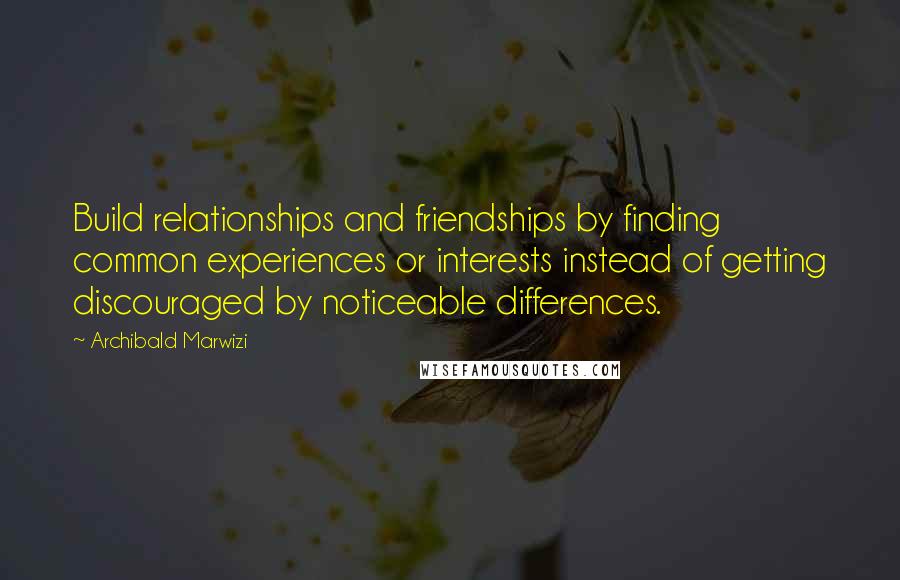 Build relationships and friendships by finding common experiences or interests instead of getting discouraged by noticeable differences.

~ Archibald Marwizi

WISEFAMOUSQUOTES.COM